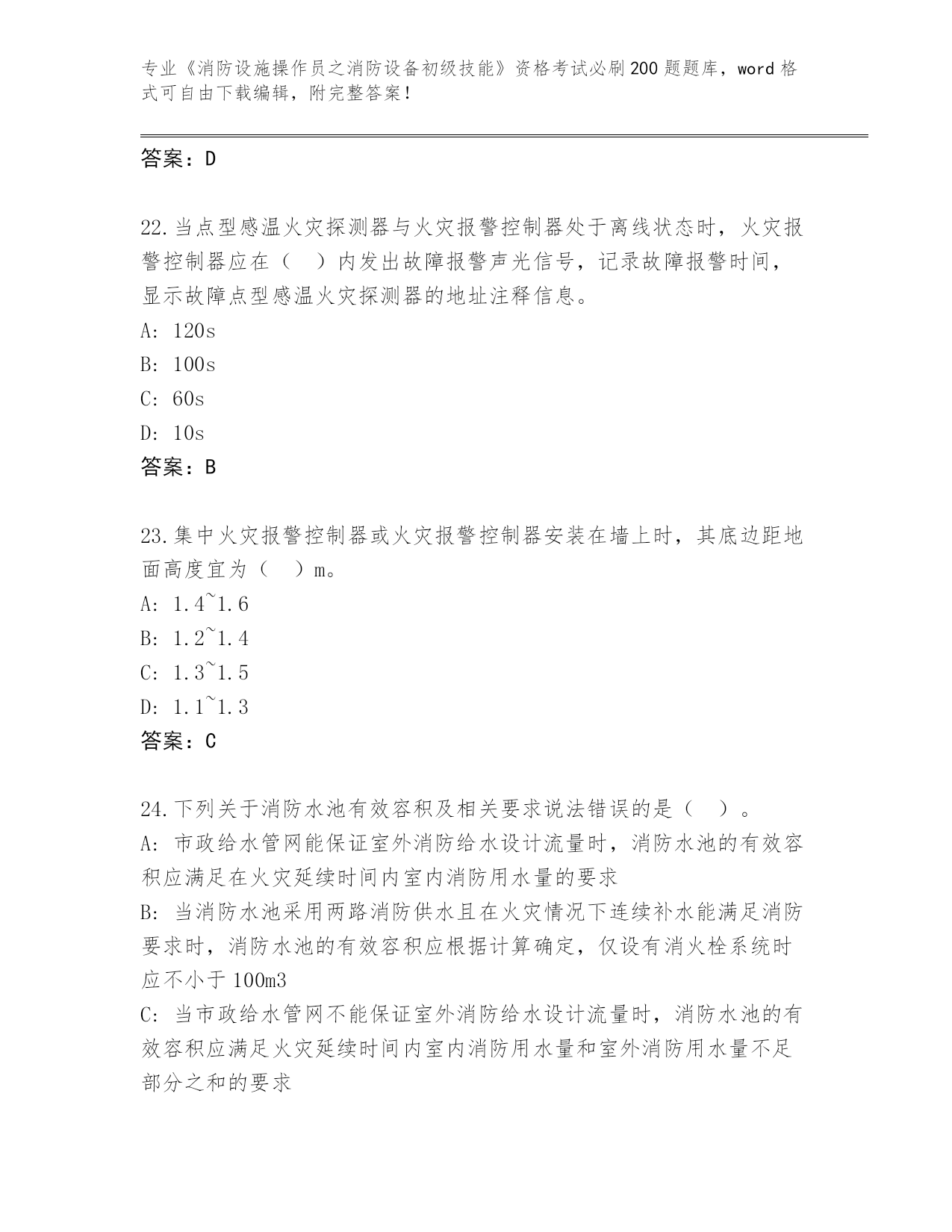 专业《消防设施操作员之消防设备初级技能》资格考试必刷200题题库，word格式可自由下载编辑，附完整答案！

答案：D

22.当点型感温火灾探测器与火灾报警控制器处于离线状态时，火灾报警控制器应在（ ）内发出故障报警声光信号，记录故障报警时间，显示故障点型感温火灾探测器的地址注释信息。
A: 120s
B: 100s
C: 60s
D: 10s
答案：B

23.集中火灾报警控制器或火灾报警控制器安装在墙上时，其底边距地面高度宜为（ ）m。
A: 1.4~1.6
B: 1.2~1.4
C: 1.3~1.5
D: 1.1~1.3
答案：C

24.下列关于消防水池有效容积及相关要求说法错误的是（ ）。
A: 市政给水管网能保证室外消防给水设计流量时，消防水池的有效容积应满足在火灾延续时间内室内消防用水量的要求
B: 当消防水池采用两路消防供水且在火灾情况下连续补水能满足消防要求时，消防水池的有效容积应根据计算确定，仅设有消火栓系统时应不小于100m3
C: 当市政给水管网不能保证室外消防给水设计流量时，消防水池的有效容积应满足火灾延续时间内室内消防用水量和室外消防用水量不足部分之和的要求